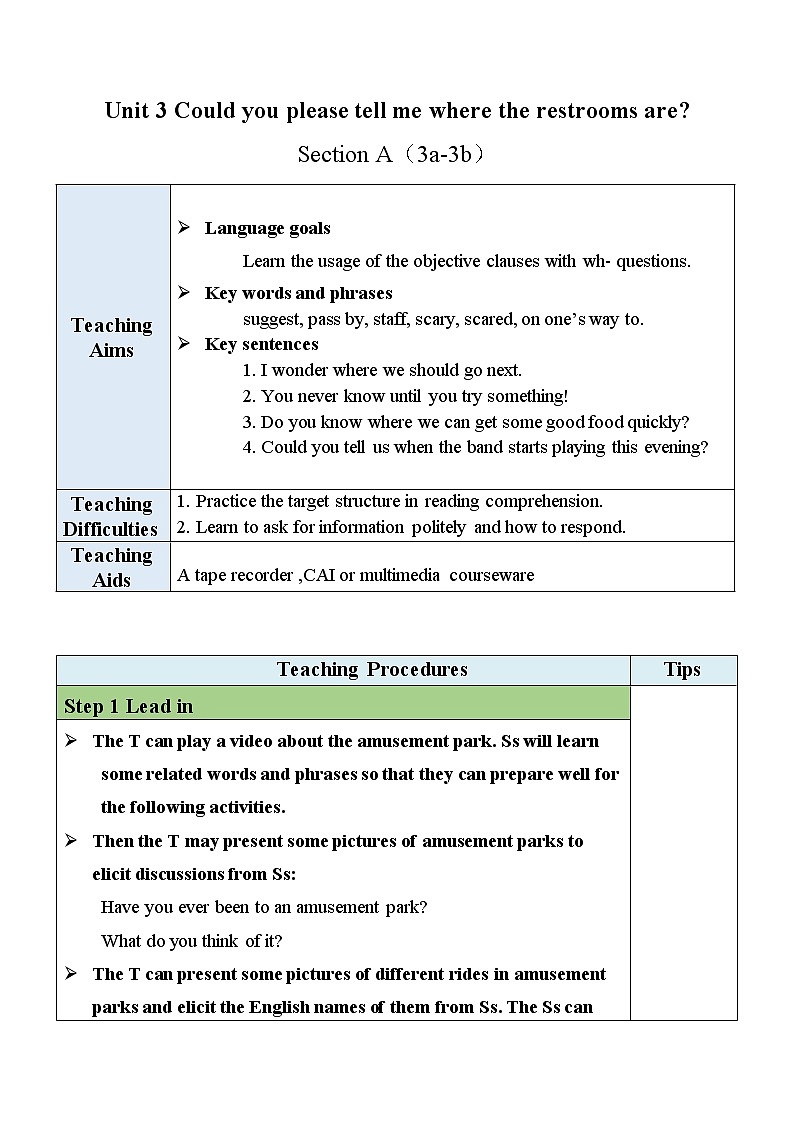 Unit 3 Could you please tell me where the restrooms are?

Section A（3a-3b）

| Teaching Aims | ➢ Language goals<br>Learn the usage of the objective clauses with wh- questions.<br>➢ Key words and phrases<br>suggest, pass by, staff, scary, scared, on one's way to.<br>➢ Key sentences<br>1. I wonder where we should go next.<br>2. You never know until you try something!<br>3. Do you know where we can get some good food quickly?<br>4. Could you tell us when the band starts playing this evening? |
|---|---|
| Teaching Difficulties | 1. Practice the target structure in reading comprehension.<br>2. Learn to ask for information politely and how to respond. |
| Teaching Aids | A tape recorder ,CAI or multimedia courseware |

| Teaching Procedures | Tips |
|---|---|
| Step 1 Lead in | |
| ➢ The T can play a video about the amusement park. Ss will learn some related words and phrases so that they can prepare well for the following activities.<br>➢ Then the T may present some pictures of amusement parks to elicit discussions from Ss:<br>Have you ever been to an amusement park?<br>What do you think of it?<br>➢ The T can present some pictures of different rides in amusement parks and elicit the English names of them from Ss. The Ss can | |